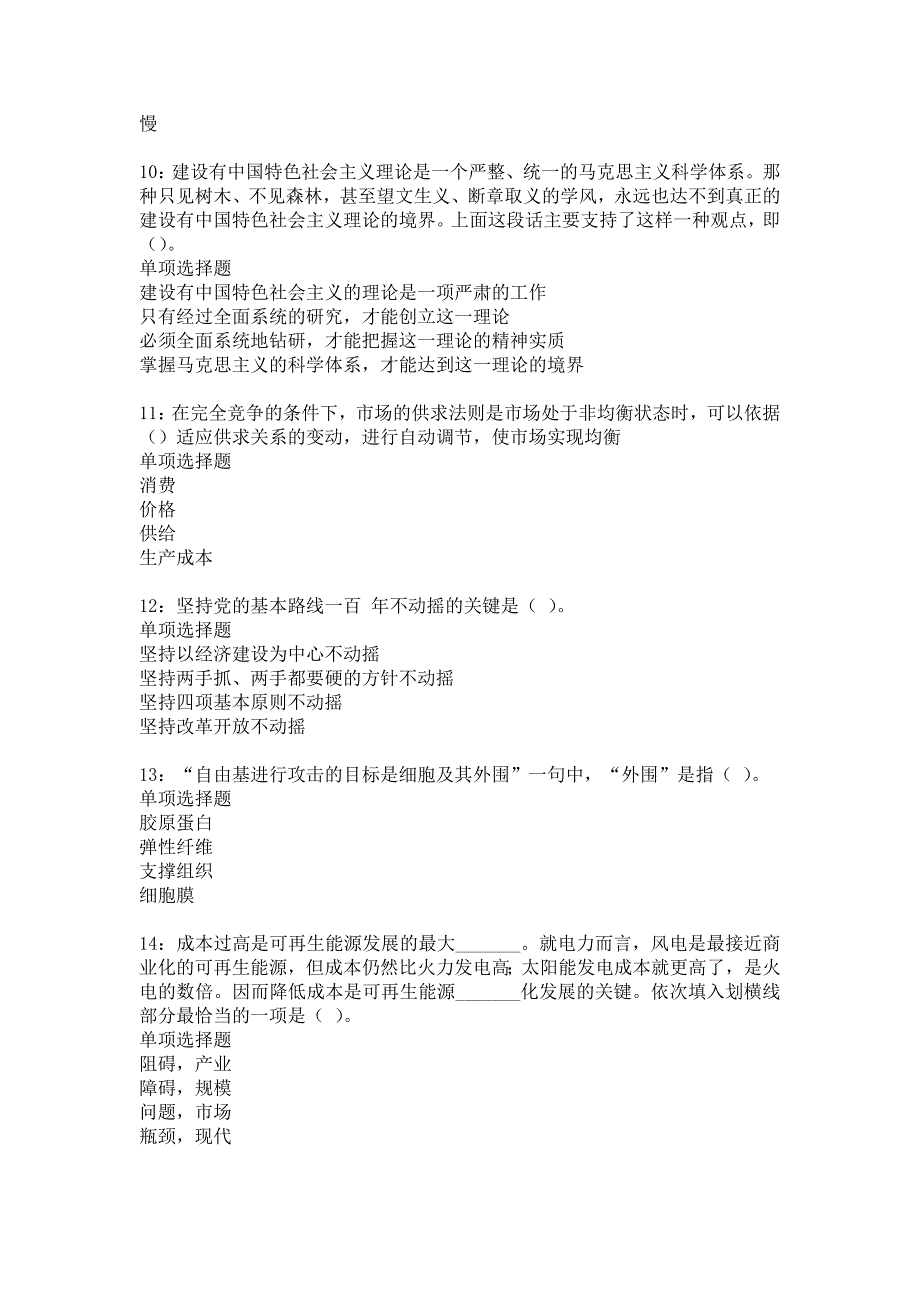 慢

10：建设有中国特色社会主义理论是一个严整、统一的马克思主义科学体系。那种只见树木、不见森林，甚至望文生义、断章取义的学风，永远也达不到真正的建设有中国特色社会主义理论的境界。上面这段话主要支持了这样一种观点，即（）。
单项选择题
建设有中国特色社会主义的理论是一项严肃的工作
只有经过全面系统的研究，才能创立这一理论
必须全面系统地钻研，才能把握这一理论的精神实质
掌握马克思主义的科学体系，才能达到这一理论的境界

11：在完全竞争的条件下，市场的供求法则是市场处于非均衡状态时，可以依据（）适应供求关系的变动，进行自动调节，使市场实现均衡
单项选择题
消费
价格
供给
生产成本

12：坚持党的基本路线一百 年不动摇的关键是（ ）。
单项选择题
坚持以经济建设为中心不动摇
坚持两手抓、两手都要硬的方针不动摇
坚持四项基本原则不动摇
坚持改革开放不动摇

13：“自由基进行攻击的目标是细胞及其外围”一句中，“外围”是指（ ）。
单项选择题
胶原蛋白
弹性纤维
支撑组织
细胞膜

14：成本过高是可再生能源发展的最大_______。就电力而言，风电是最接近商业化的可再生能源，但成本仍然比火力发电高;太阳能发电成本就更高了，是火电的数倍。因而降低成本是可再生能源_______化发展的关键。依次填入划横线部分最恰当的一项是（ ）。
单项选择题
阻碍，产业
障碍，规模
问题，市场
瓶颈，现代